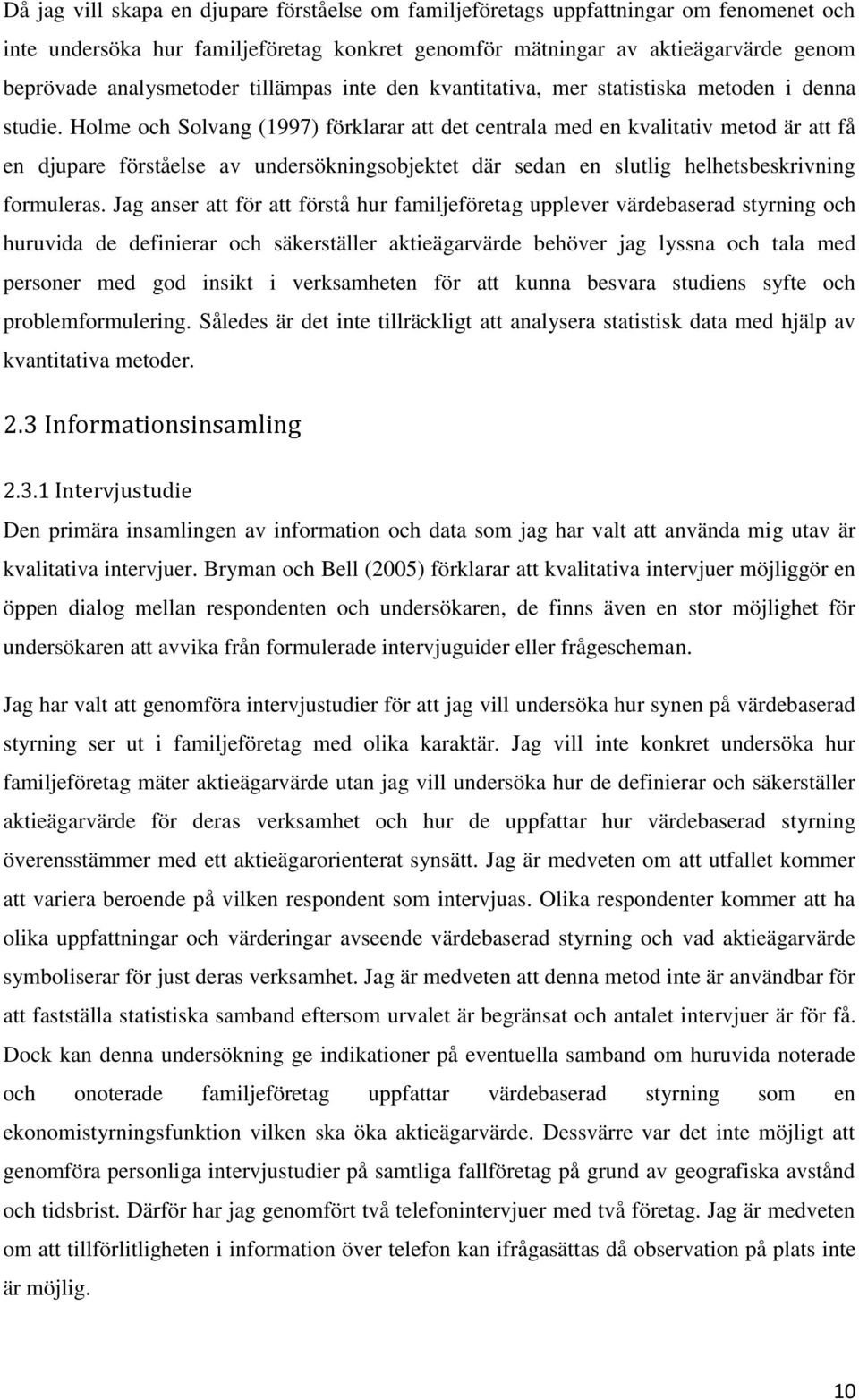 Då jag vill skapa en djupare förståelse om familjeföretags uppfattningar om fenomenet och inte undersöka hur familjeföretag konkret genomför mätningar av aktieägarvärde genom beprövade analysmetoder tillämpas inte den kvantitativa, mer statistiska metoden i denna studie. Holme och Solvang (1997) förklarar att det centrala med en kvalitativ metod är att få en djupare förståelse av undersökningsobjektet där sedan en slutlig helhetsbeskrivning formuleras. Jag anser att för att förstå hur familjeföretag upplever värdebaserad styrning och huruvida de definierar och säkerställer aktieägarvärde behöver jag lyssna och tala med personer med god insikt i verksamheten för att kunna besvara studiens syfte och problemformulering. Således är det inte tillräckligt att analysera statistisk data med hjälp av kvantitativa metoder.

2.3 Informationsinsamling

2.3.1 Intervjustudie

Den primära insamlingen av information och data som jag har valt att använda mig utav är kvalitativa intervjuer. Bryman och Bell (2005) förklarar att kvalitativa intervjuer möjliggör en öppen dialog mellan respondenten och undersökaren, de finns även en stor möjlighet för undersökaren att avvika från formulerade intervjuguider eller frågescheman.

Jag har valt att genomföra intervjustudier för att jag vill undersöka hur synen på värdebaserad styrning ser ut i familjeföretag med olika karaktär. Jag vill inte konkret undersöka hur familjeföretag mäter aktieägarvärde utan jag vill undersöka hur de definierar och säkerställer aktieägarvärde för deras verksamhet och hur de uppfattar hur värdebaserad styrning överensstämmer med ett aktieägarorienterat synsätt. Jag är medveten om att utfallet kommer att variera beroende på vilken respondent som intervjuas. Olika respondenter kommer att ha olika uppfattningar och värderingar avseende värdebaserad styrning och vad aktieägarvärde symboliserar för just deras verksamhet. Jag är medveten att denna metod inte är användbar för att fastställa statistiska samband eftersom urvalet är begränsat och antalet intervjuer är för få. Dock kan denna undersökning ge indikationer på eventuella samband om huruvida noterade och onoterade familjeföretag uppfattar värdebaserad styrning som en ekonomistyrningsfunktion vilken ska öka aktieägarvärde. Dessvärre var det inte möjligt att genomföra personliga intervjustudier på samtliga fallföretag på grund av geografiska avstånd och tidsbrist. Därför har jag genomfört två telefonintervjuer med två företag. Jag är medveten om att tillförlitligheten i information över telefon kan ifrågasättas då observation på plats inte är möjlig.

10